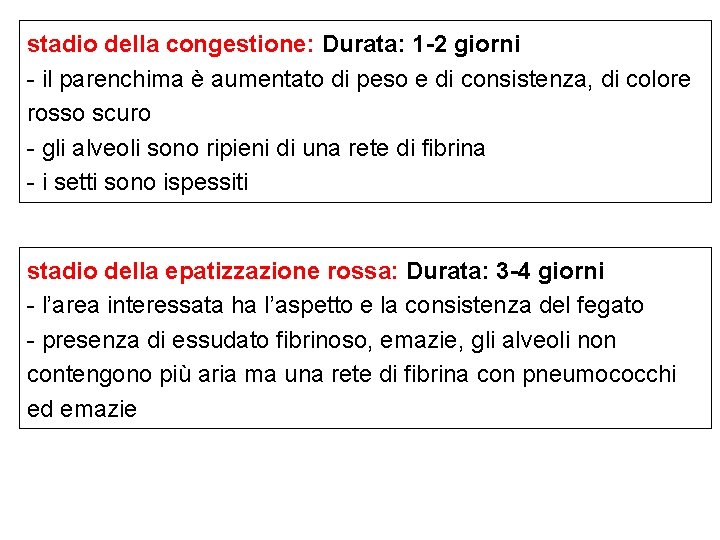 stadio della congestione: Durata: 1-2 giorni
- il parenchima è aumentato di peso e di consistenza, di colore rosso scuro
- gli alveoli sono ripieni di una rete di fibrina
- i setti sono ispessiti

stadio della epatizzazione rossa: Durata: 3-4 giorni
- l'area interessata ha l'aspetto e la consistenza del fegato
- presenza di essudato fibrinoso, emazie, gli alveoli non contengono più aria ma una rete di fibrina con pneumococchi ed emazie